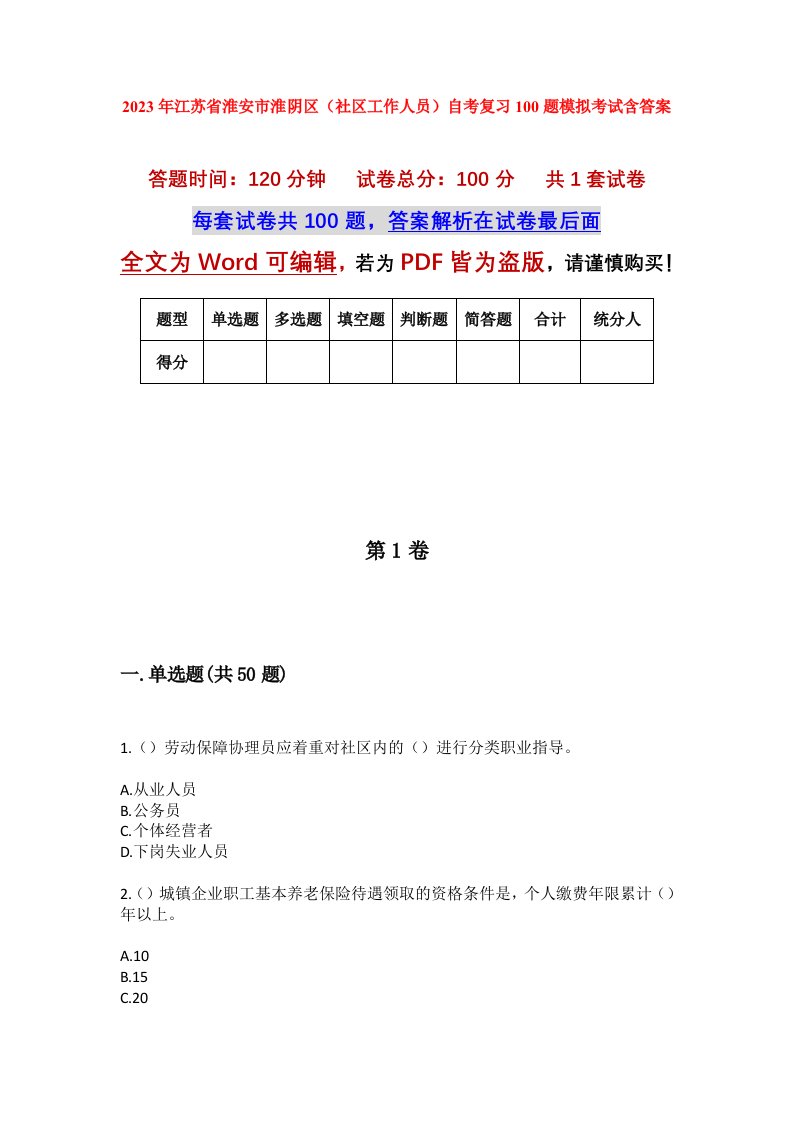 2023年江苏省淮安市淮阴区（社区工作人员）自考复习100题模拟考试含答案

答题时间：120分钟　试卷总分：100分　共1套试卷

每套试卷共100题，答案解析在试卷最后面

全文为Word可编辑，若为PDF皆为盗版，请谨慎购买！

| 题型 | 单选题 | 多选题 | 填空题 | 判断题 | 简答题 | 合计 | 统分人 |
|---|---|---|---|---|---|---|---|
| 得分 | | | | | | | |

第1卷

一.单选题(共50题)

1.（）劳动保障协理员应着重对社区内的（）进行分类职业指导。

A.从业人员
B.公务员
C.个体经营者
D.下岗失业人员

2.（）城镇企业职工基本养老保险待遇领取的资格条件是，个人缴费年限累计（）年以上。

A.10
B.15
C.20